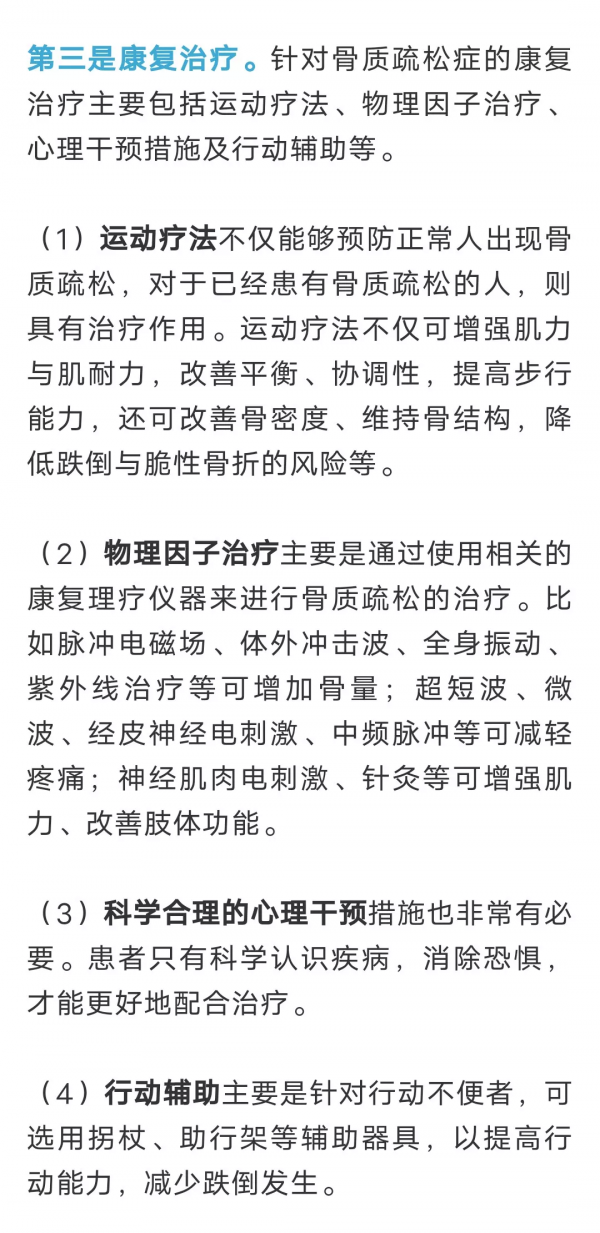 第三是康复治疗。针对骨质疏松症的康复治疗主要包括运动疗法、物理因子治疗、心理干预措施及行动辅助等。

（1）运动疗法不仅能够预防正常人出现骨质疏松，对于已经患有骨质疏松的人，则具有治疗作用。运动疗法不仅可增强肌力与肌耐力，改善平衡、协调性，提高步行能力，还可改善骨密度、维持骨结构，降低跌倒与脆性骨折的风险等。

（2）物理因子治疗主要是通过使用相关的康复理疗仪器来进行骨质疏松的治疗。比如脉冲电磁场、体外冲击波、全身振动、紫外线治疗等可增加骨量；超短波、微波、经皮神经电刺激、中频脉冲等可减轻疼痛；神经肌肉电刺激、针灸等可增强肌力、改善肢体功能。

（3）科学合理的心理干预措施也非常有必要。患者只有科学认识疾病，消除恐惧，才能更好地配合治疗。

（4）行动辅助主要是针对行动不便者，可选用拐杖、助行架等辅助器具，以提高行动能力，减少跌倒发生。